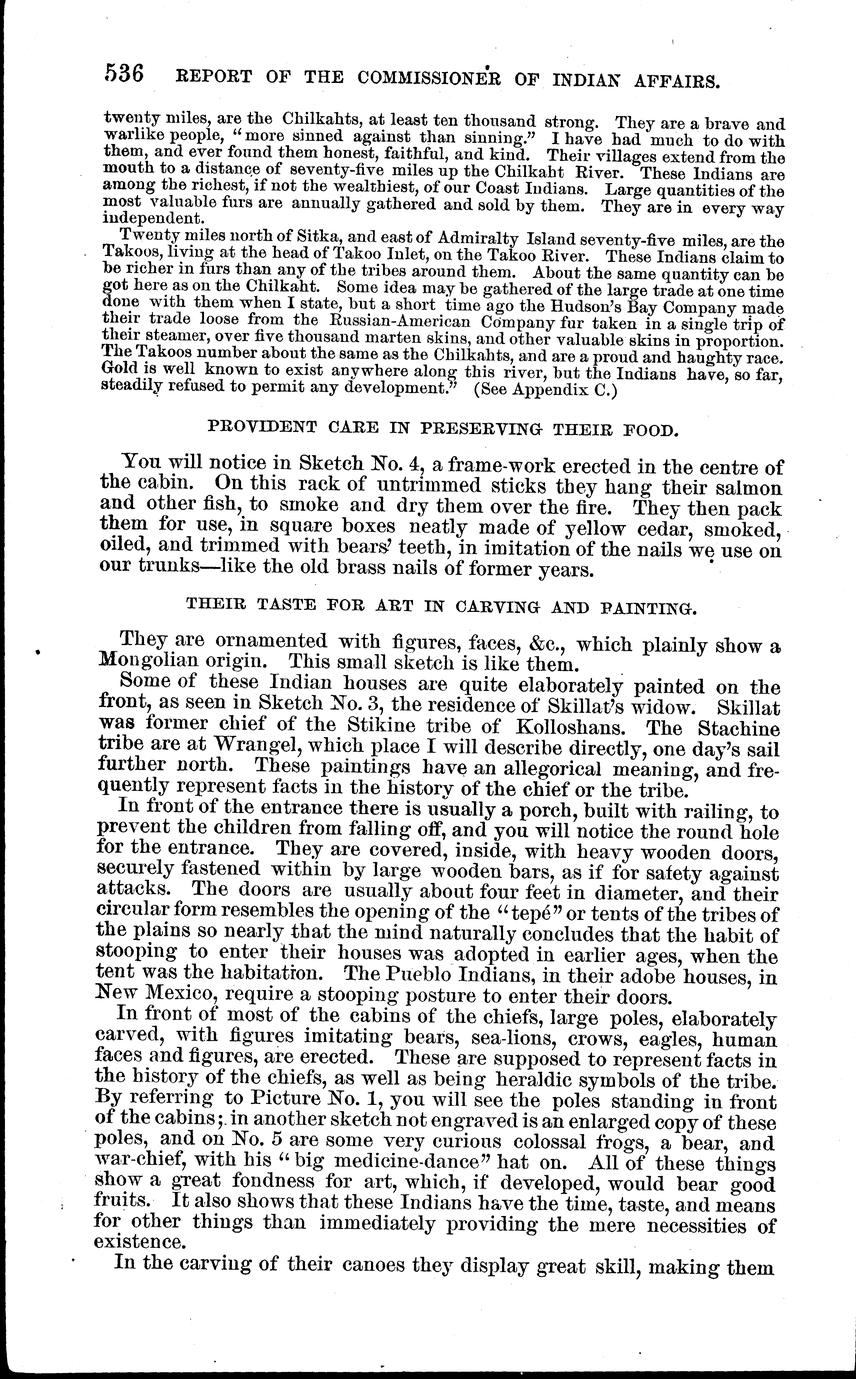 536 REPORT OF THE COMMISSIONER OF INDIAN AFFAIRS.

twenty miles, are the Chilkahts, at least ten thousand strong. They are a brave and warlike people, "more sinned against than sinning." I have had much to do with them, and ever found them honest, faithful, and kind. Their villages extend from the mouth to a distance of seventy-five miles up the Chilkaht River. These Indians are among the richest, if not the wealthiest, of our Coast Indians. Large quantities of the most valuable furs are annually gathered and sold by them. They are in every way independent.

Twenty miles north of Sitka, and east of Admiralty Island seventy-five miles, are the Takoos, living at the head of Takoo Inlet, on the Takoo River. These Indians claim to be richer in furs than any of the tribes around them. About the same quantity can be got here as on the Chilkaht. Some idea may be gathered of the large trade at one time done with them when I state, but a short time ago the Hudson's Bay Company made their trade loose from the Russian-American Company fur taken in a single trip of their steamer, over five thousand marten skins, and other valuable skins in proportion. The Takoos number about the same as the Chilkahts, and are a proud and haughty race. Gold is well known to exist anywhere along this river, but the Indians have, so far, steadily refused to permit any development." (See Appendix C.)

PROVIDENT CARE IN PRESERVING THEIR FOOD.

You will notice in Sketch No. 4, a frame-work erected in the centre of the cabin. On this rack of untrimmed sticks they hang their salmon and other fish, to smoke and dry them over the fire. They then pack them for use, in square boxes neatly made of yellow cedar, smoked, oiled, and trimmed with bears' teeth, in imitation of the nails we use on our trunks—like the old brass nails of former years.

THEIR TASTE FOR ART IN CARVING AND PAINTING.

They are ornamented with figures, faces, &c., which plainly show a Mongolian origin. This small sketch is like them.

Some of these Indian houses are quite elaborately painted on the front, as seen in Sketch No. 3, the residence of Skillat's widow. Skillat was former chief of the Stikine tribe of Kolloshans. The Stachine tribe are at Wrangel, which place I will describe directly, one day's sail further north. These paintings have an allegorical meaning, and frequently represent facts in the history of the chief or the tribe.

In front of the entrance there is usually a porch, built with railing, to prevent the children from falling off, and you will notice the round hole for the entrance. They are covered, inside, with heavy wooden doors, securely fastened within by large wooden bars, as if for safety against attacks. The doors are usually about four feet in diameter, and their circular form resembles the opening of the "tepé" or tents of the tribes of the plains so nearly that the mind naturally concludes that the habit of stooping to enter their houses was adopted in earlier ages, when the tent was the habitation. The Pueblo Indians, in their adobe houses, in New Mexico, require a stooping posture to enter their doors.

In front of most of the cabins of the chiefs, large poles, elaborately carved, with figures imitating bears, sea-lions, crows, eagles, human faces and figures, are erected. These are supposed to represent facts in the history of the chiefs, as well as being heraldic symbols of the tribe. By referring to Picture No. 1, you will see the poles standing in front of the cabins; in another sketch not engraved is an enlarged copy of these poles, and on No. 5 are some very curious colossal frogs, a bear, and war-chief, with his "big medicine-dance" hat on. All of these things show a great fondness for art, which, if developed, would bear good fruits. It also shows that these Indians have the time, taste, and means for other things than immediately providing the mere necessities of existence.

In the carving of their canoes they display great skill, making them